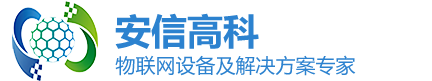 安信高科
物联网设备及解决方案专家